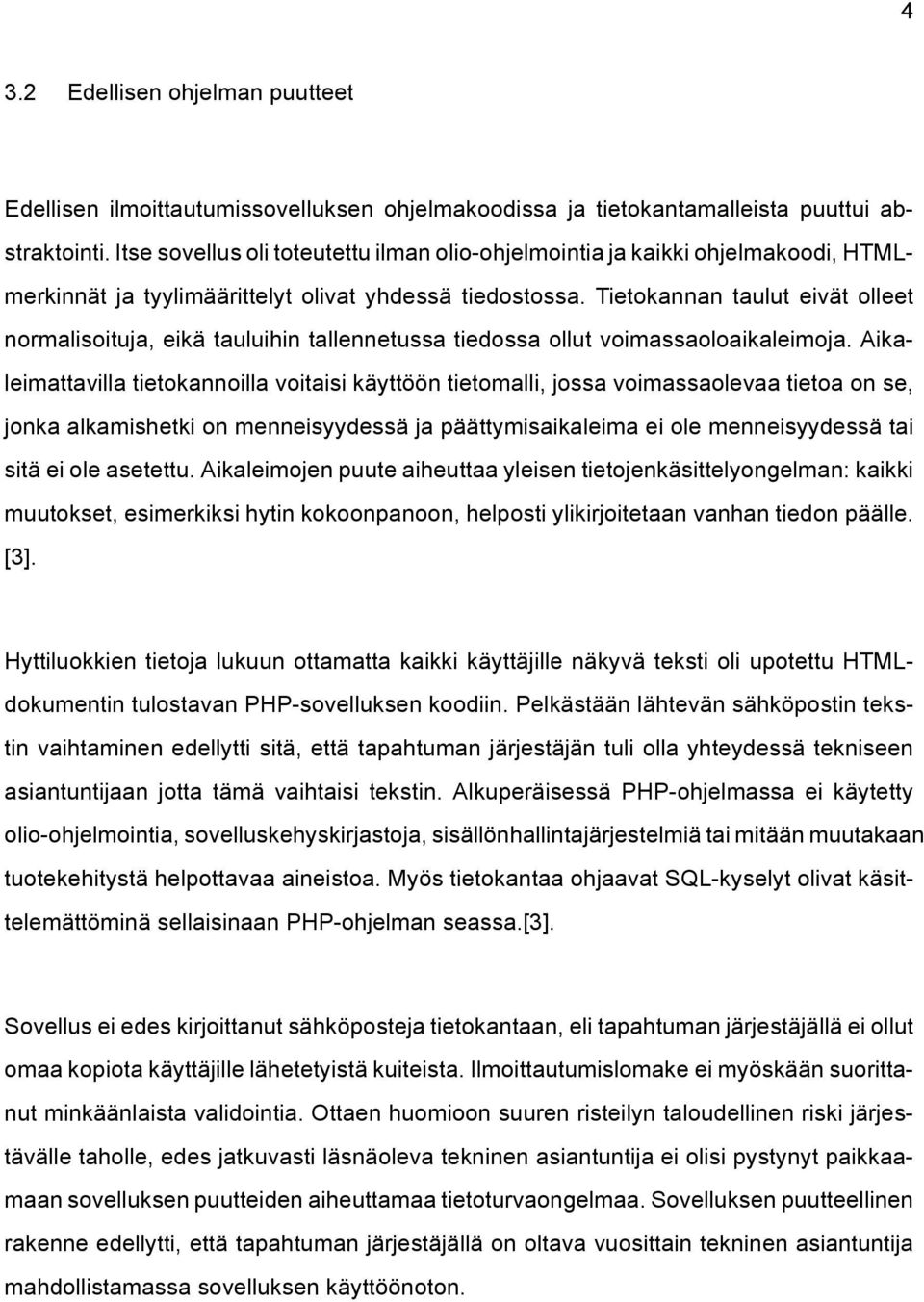 4

3.2 Edellisen ohjelman puutteet

Edellisen ilmoittautumissovelluksen ohjelmakoodissa ja tietokantamalleista puuttui abstraktointi. Itse sovellus oli toteutettu ilman olio-ohjelmointia ja kaikki ohjelmakoodi, HTML-merkinnät ja tyylimäärittelyt olivat yhdessä tiedostossa. Tietokannan taulut eivät olleet normalisoituja, eikä tauluihin tallennetussa tiedossa ollut voimassaoloaikaleimoja. Aikaleimattavilla tietokannoilla voitaisi käyttöön tietomalli, jossa voimassaolevaa tietoa on se, jonka alkamishetki on menneisyydessä ja päättymisaikaleima ei ole menneisyydessä tai sitä ei ole asetettu. Aikaleimojen puute aiheuttaa yleisen tietojenkäsittelyongelman: kaikki muutokset, esimerkiksi hytin kokoonpanoon, helposti ylikirjoitetaan vanhan tiedon päälle. [3].

Hyttiluokkien tietoja lukuun ottamatta kaikki käyttäjille näkyvä teksti oli upotettu HTML-dokumentin tulostavan PHP-sovelluksen koodiin. Pelkästään lähtevän sähköpostin tekstin vaihtaminen edellytti sitä, että tapahtuman järjestäjän tuli olla yhteydessä tekniseen asiantuntijaan jotta tämä vaihtaisi tekstin. Alkuperäisessä PHP-ohjelmassa ei käytetty olio-ohjelmointia, sovelluskehyskirjastoja, sisällönhallintajärjestelmiä tai mitään muutakaan tuotekehitystä helpottavaa aineistoa. Myös tietokantaa ohjaavat SQL-kyselyt olivat käsittelemättöminä sellaisinaan PHP-ohjelman seassa.[3].

Sovellus ei edes kirjoittanut sähköposteja tietokantaan, eli tapahtuman järjestäjällä ei ollut omaa kopiota käyttäjille lähetetyistä kuiteista. Ilmoittautumislomake ei myöskään suorittanut minkäänlaista validointia. Ottaen huomioon suuren risteilyn taloudellinen riski järjestävälle taholle, edes jatkuvasti läsnäoleva tekninen asiantuntija ei olisi pystynyt paikkaamaan sovelluksen puutteiden aiheuttamaa tietoturvaongelmaa. Sovelluksen puutteellinen rakenne edellytti, että tapahtuman järjestäjällä on oltava vuosittain tekninen asiantuntija mahdollistamassa sovelluksen käyttöönoton.